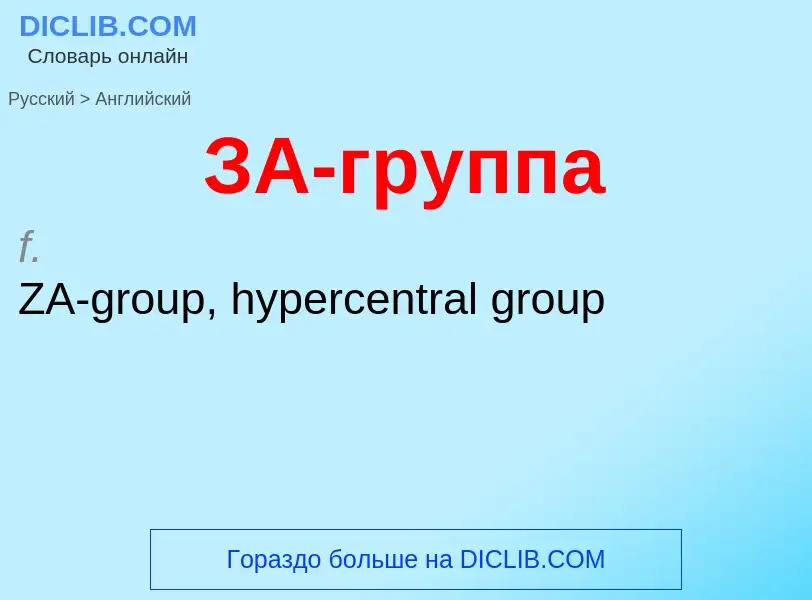 DICLIB.COM
Словарь онлайн

Русский > Английский

ЗА-группа

f.
ZA-group, hypercentral group

Гораздо больше на DICLIB.COM